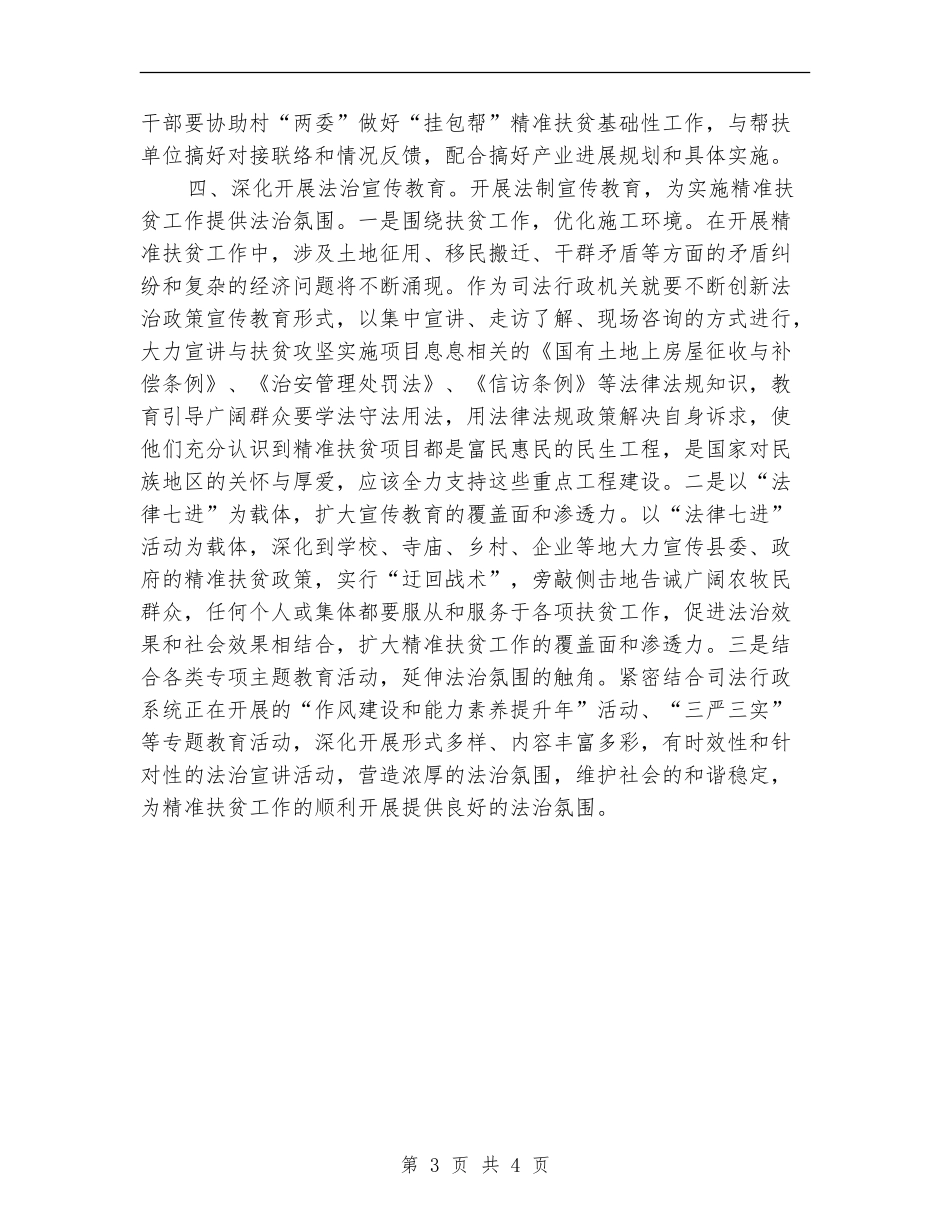 干部要协助村“两委”做好“挂包帮”精准扶贫基础性工作，与帮扶单位搞好对接联络和情况反馈，配合搞好产业进展规划和具体实施。

四、深化开展法治宣传教育。开展法制宣传教育，为实施精准扶贫工作提供法治氛围。一是围绕扶贫工作，优化施工环境。在开展精准扶贫工作中，涉及土地征用、移民搬迁、干群矛盾等方面的矛盾纠纷和复杂的经济问题将不断涌现。作为司法行政机关就要不断创新法治政策宣传教育形式，以集中宣讲、走访了解、现场咨询的方式进行，大力宣讲与扶贫攻坚实施项目息息相关的《国有土地上房屋征收与补偿条例》、《治安管理处罚法》、《信访条例》等法律法规知识，教育引导广阔群众要学法守法用法，用法律法规政策解决自身诉求，使他们充分认识到精准扶贫项目都是富民惠民的民生工程，是国家对民族地区的关怀与厚爱，应该全力支持这些重点工程建设。二是以“法律七进”为载体，扩大宣传教育的覆盖面和渗透力。以“法律七进”活动为载体，深化到学校、寺庙、乡村、企业等地大力宣传县委、政府的精准扶贫政策，实行“迂回战术”，旁敲侧击地告诫广阔农牧民群众，任何个人或集体都要服从和服务于各项扶贫工作，促进法治效果和社会效果相结合，扩大精准扶贫工作的覆盖面和渗透力。三是结合各类专项主题教育活动，延伸法治氛围的触角。紧密结合司法行政系统正在开展的“作风建设和能力素养提升年”活动、“三严三实”等专题教育活动，深化开展形式多样、内容丰富多彩，有时效性和针对性的法治宣讲活动，营造浓厚的法治氛围，维护社会的和谐稳定，为精准扶贫工作的顺利开展提供良好的法治氛围。

第 3 页 共 4 页